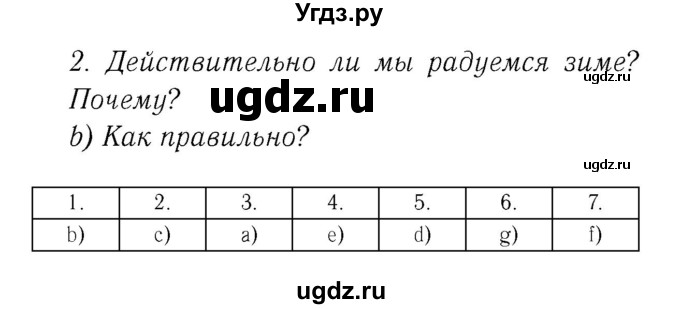 Угдз.ру

2. Действительно ли мы радуемся зиме? Почему?

ugdz.ru

ugdz.ru

b) Как правильно?

ugdz.ru

| 1. | 2. | 3. | 4. | 5. | 6. | 7. |
|---|---|---|---|---|---|---|
| b) | c) | a) | e) | d) | g) | f) |

ugdz.ru